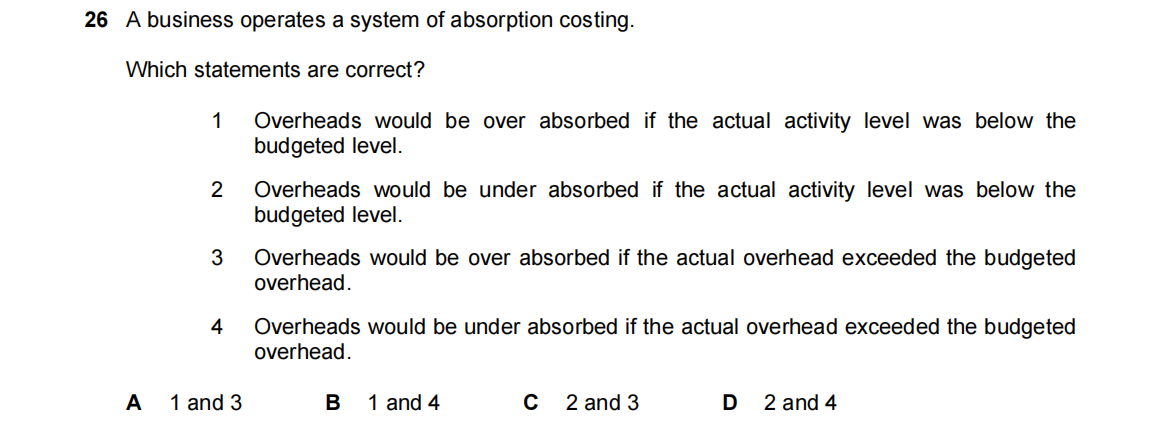 26 A business operates a system of absorption costing.

Which statements are correct?

1 Overheads would be over absorbed if the actual activity level was below the budgeted level.

2 Overheads would be under absorbed if the actual activity level was below the budgeted level.

3 Overheads would be over absorbed if the actual overhead exceeded the budgeted overhead.

4 Overheads would be under absorbed if the actual overhead exceeded the budgeted overhead.

A 1 and 3 B 1 and 4 C 2 and 3 D 2 and 4